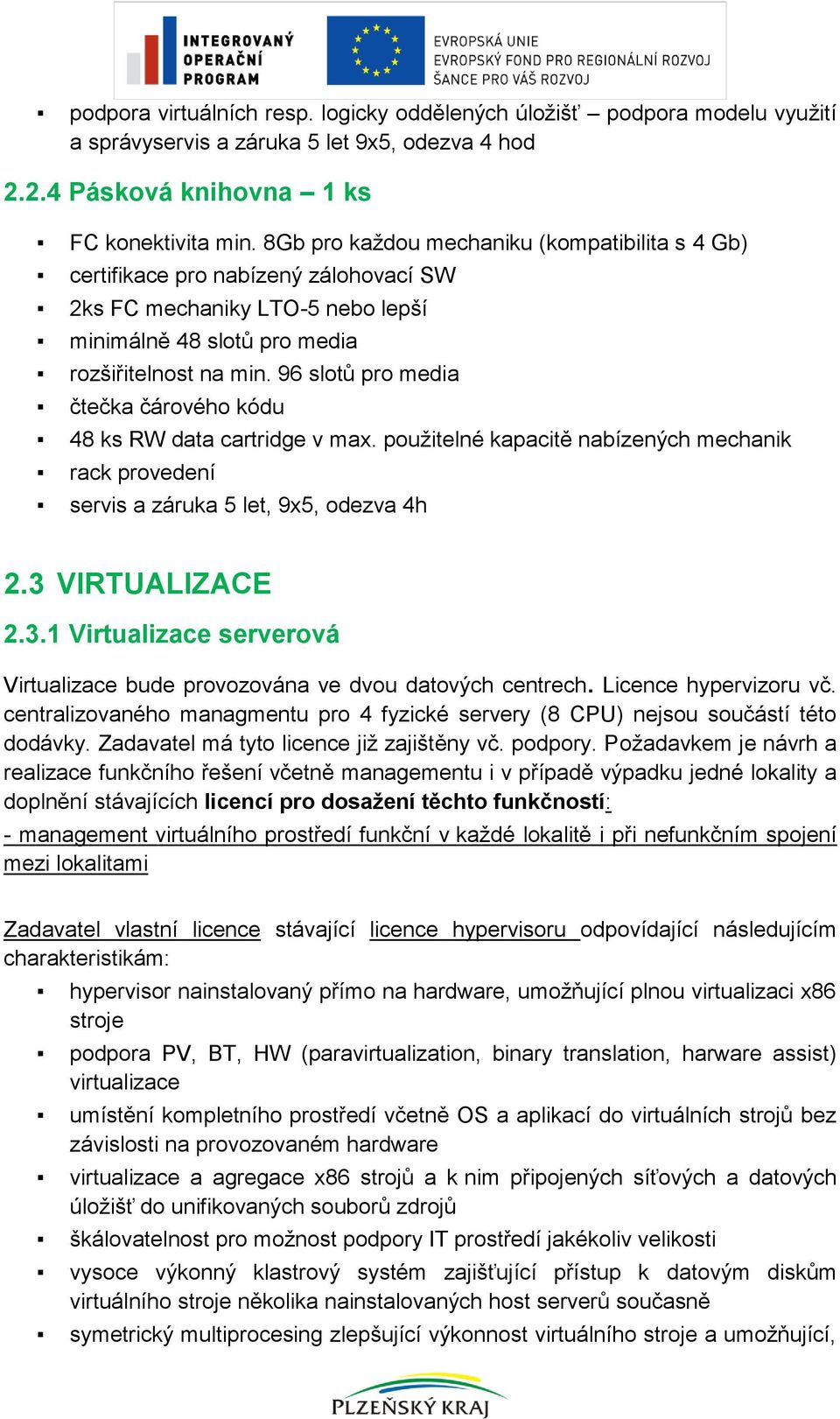 INTEGROVANÝ OPERAČNÍ PROGRAM

EVROPSKÁ UNIE
EVROPSKÝ FOND PRO REGIONÁLNÍ ROZVOJ
ŠANCE PRO VÁŠ ROZVOJ

▪ podpora virtuálních resp. logicky oddělených úložišť – podpora modelu využití a správyservis a záruka 5 let 9x5, odezva 4 hod

2.2.4 Pásková knihovna – 1 ks

▪ FC konektivita min. 8Gb pro každou mechaniku (kompatibilita s 4 Gb)
▪ certifikace pro nabízený zálohovací SW
▪ 2ks FC mechaniky LTO-5 nebo lepší
▪ minimálně 48 slotů pro media
▪ rozšiřitelnost na min. 96 slotů pro media
▪ čtečka čárového kódu
▪ 48 ks RW data cartridge v max. použitelné kapacitě nabízených mechanik
▪ rack provedení
▪ servis a záruka 5 let, 9x5, odezva 4h

2.3 VIRTUALIZACE

2.3.1 Virtualizace serverová

Virtualizace bude provozována ve dvou datových centrech. Licence hypervizoru vč. centralizovaného managmentu pro 4 fyzické servery (8 CPU) nejsou součástí této dodávky. Zadavatel má tyto licence již zajištěny vč. podpory. Požadavkem je návrh a realizace funkčního řešení včetně managementu i v případě výpadku jedné lokality a doplnění stávajících licencí pro dosažení těchto funkčností:
- management virtuálního prostředí funkční v každé lokalitě i při nefunkčním spojení mezi lokalitami

Zadavatel vlastní licence stávající licence hypervisoru odpovídající následujícím charakteristikám:
▪ hypervisor nainstalovaný přímo na hardware, umožňující plnou virtualizaci x86 stroje
▪ podpora PV, BT, HW (paravirtualization, binary translation, harware assist) virtualizace
▪ umístění kompletního prostředí včetně OS a aplikací do virtuálních strojů bez závislosti na provozovaném hardware
▪ virtualizace a agregace x86 strojů a k nim připojených síťových a datových úložišť do unifikovaných souborů zdrojů
▪ škálovatelnost pro možnost podpory IT prostředí jakékoliv velikosti
▪ vysoce výkonný klastrový systém zajišťující přístup k datovým diskům virtuálního stroje několika nainstalovaných host serverů současně
▪ symetrický multiprocesing zlepšující výkonnost virtuálního stroje a umožňující,

PLZEŇSKÝ KRAJ